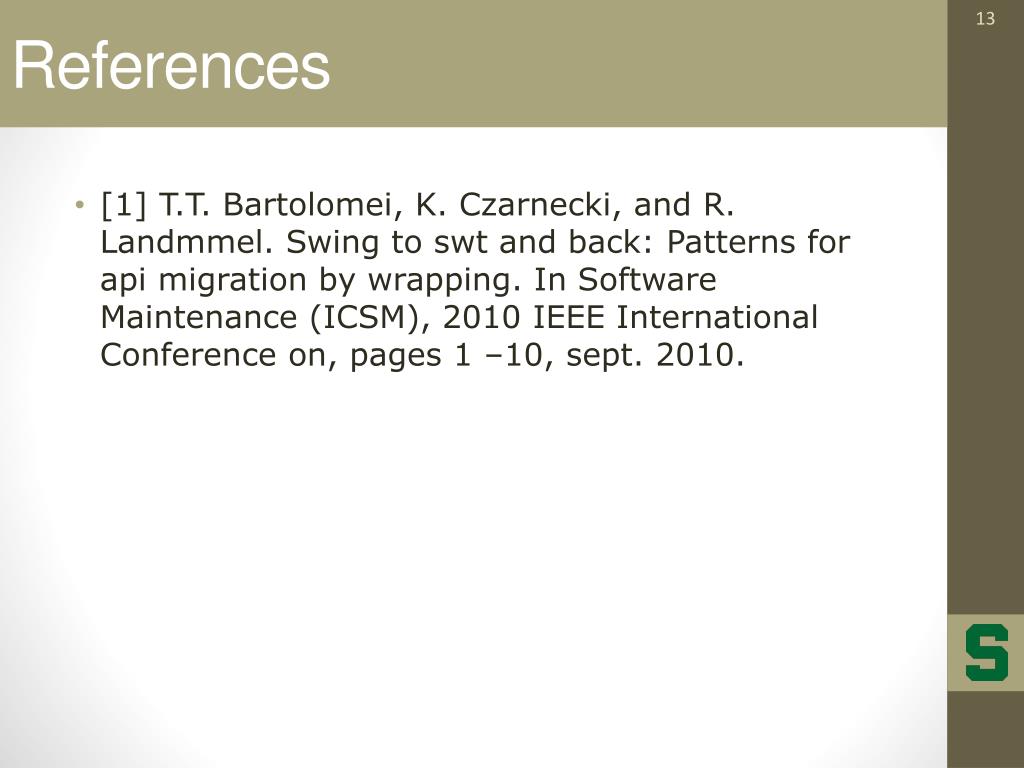 13

References

• [1] T.T. Bartolomei, K. Czarnecki, and R. Landmmel. Swing to swt and back: Patterns for api migration by wrapping. In Software Maintenance (ICSM), 2010 IEEE International Conference on, pages 1 –10, sept. 2010.

S